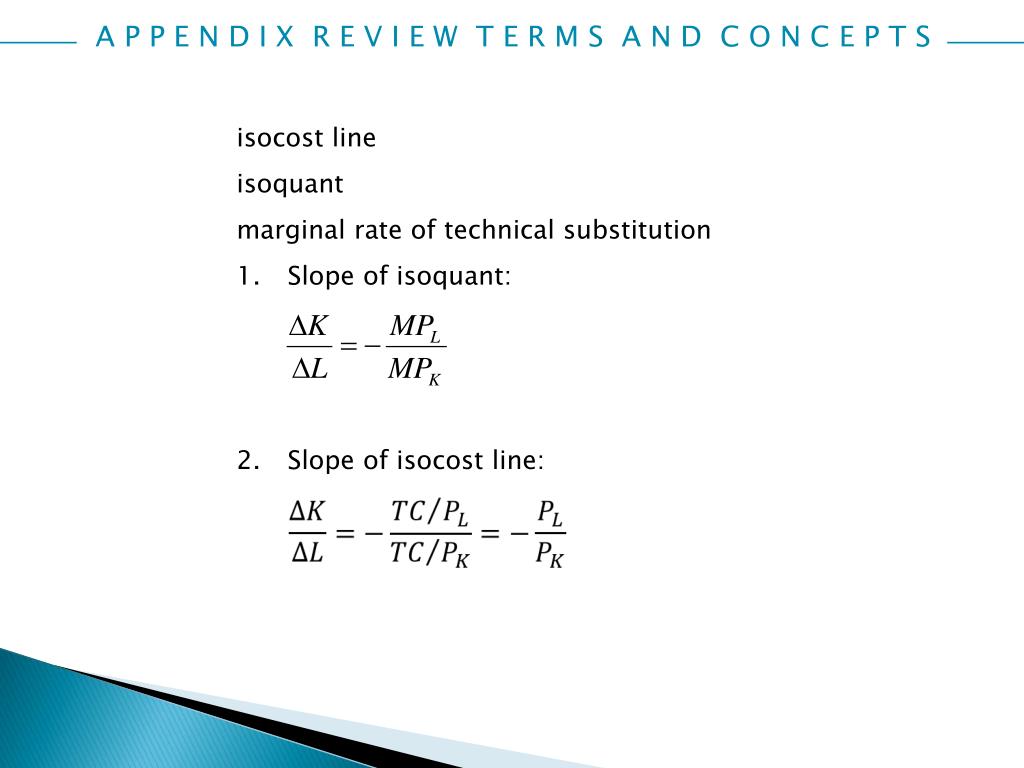 APPENDIX REVIEW TERMS AND CONCEPTS

isocost line

isoquant

marginal rate of technical substitution

1. Slope of isoquant:

$\frac{\Delta K}{\Delta L} = -\frac{MP_L}{MP_K}$

2. Slope of isocost line:

$\frac{\Delta K}{\Delta L} = -\frac{TC/P_L}{TC/P_K} = -\frac{P_L}{P_K}$